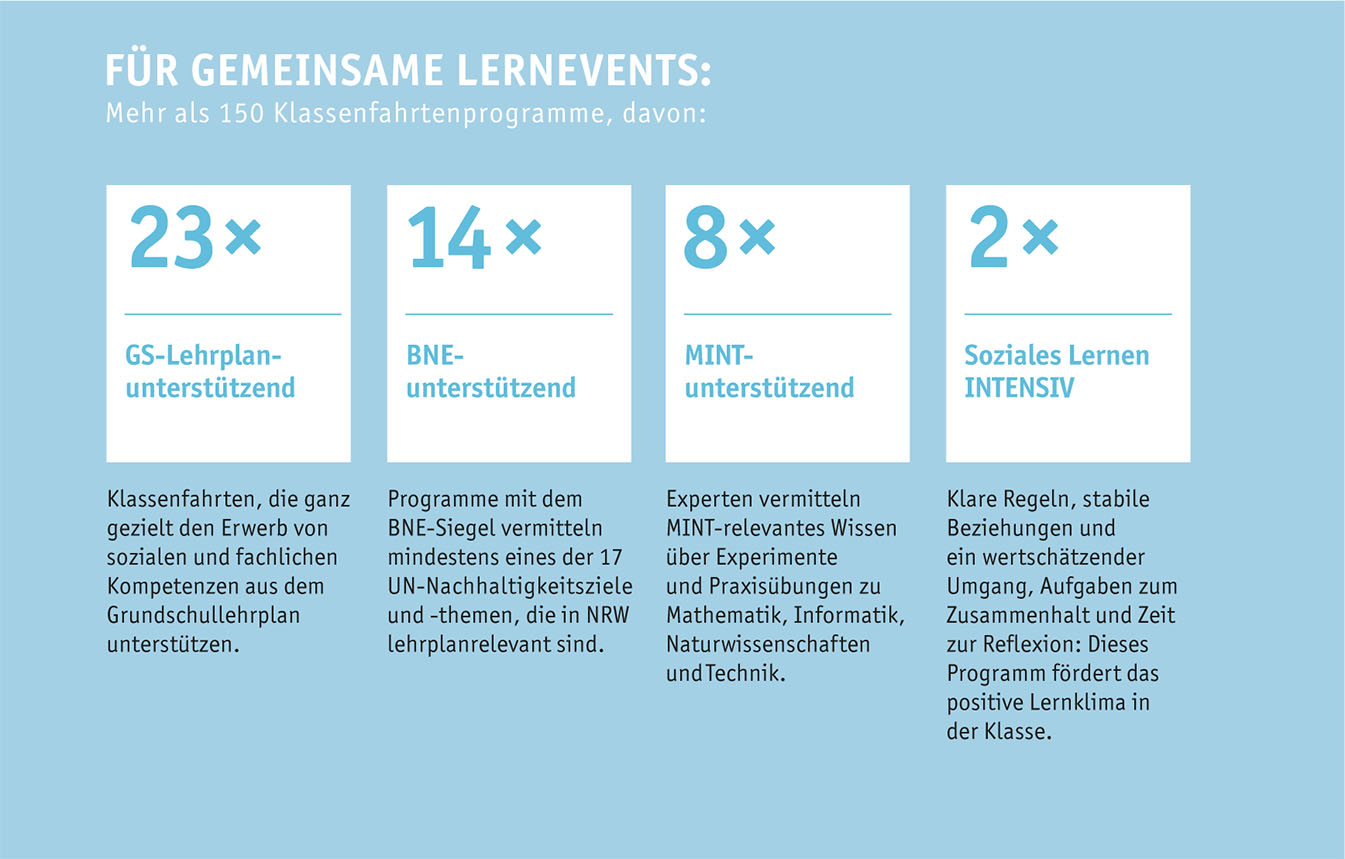 FÜR GEMEINSAME LERNEVENTS:
Mehr als 150 Klassenfahrtenprogramme, davon:

23×

GS-Lehrplan-unterstützend

Klassenfahrten, die ganz gezielt den Erwerb von sozialen und fachlichen Kompetenzen aus dem Grundschullehrplan unterstützen.

14×

BNE-unterstützend

Programme mit dem BNE-Siegel vermitteln mindestens eines der 17 UN-Nachhaltigkeitsziele und -themen, die in NRW lehrplanrelevant sind.

8×

MINT-unterstützend

Experten vermitteln MINT-relevantes Wissen über Experimente und Praxisübungen zu Mathematik, Informatik, Naturwissenschaften und Technik.

2×

Soziales Lernen INTENSIV

Klare Regeln, stabile Beziehungen und ein wertschätzender Umgang, Aufgaben zum Zusammenhalt und Zeit zur Reflexion: Dieses Programm fördert das positive Lernklima in der Klasse.